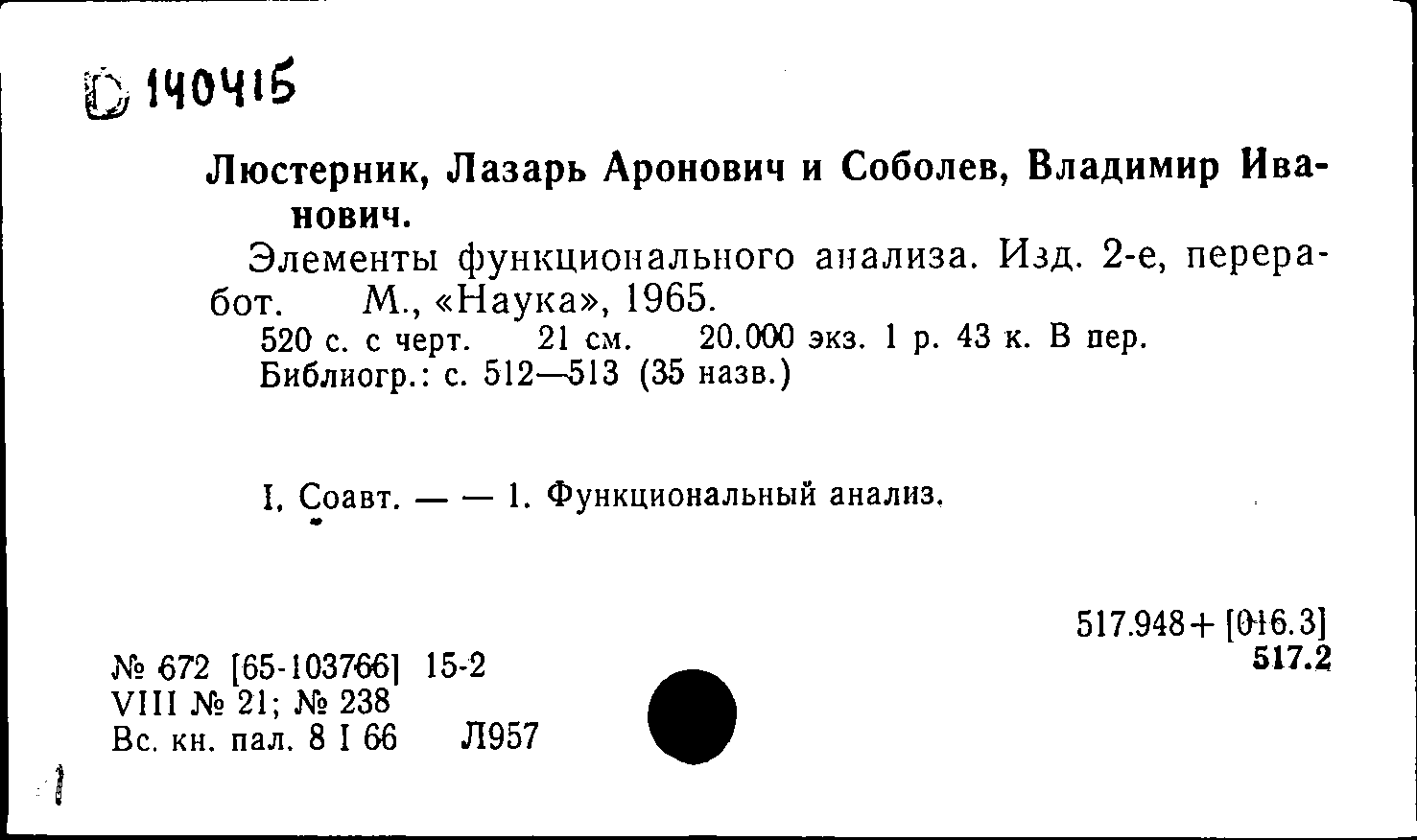 D 140415

Люстерник, Лазарь Аронович и Соболев, Владимир Иванович.

Элементы функционального анализа. Изд. 2-е, переработ. М., «Наука», 1965.
520 с. с черт. 21 см. 20.000 экз. 1 р. 43 к. В пер.
Библиогр.: с. 512—513 (35 назв.)

I. Соавт. — — 1. Функциональный анализ.

517.948+[016.3]
517.2

№ 672 [65-103766] 15-2
VIII № 21; № 238
Вс. кн. пал. 8 I 66 Л957